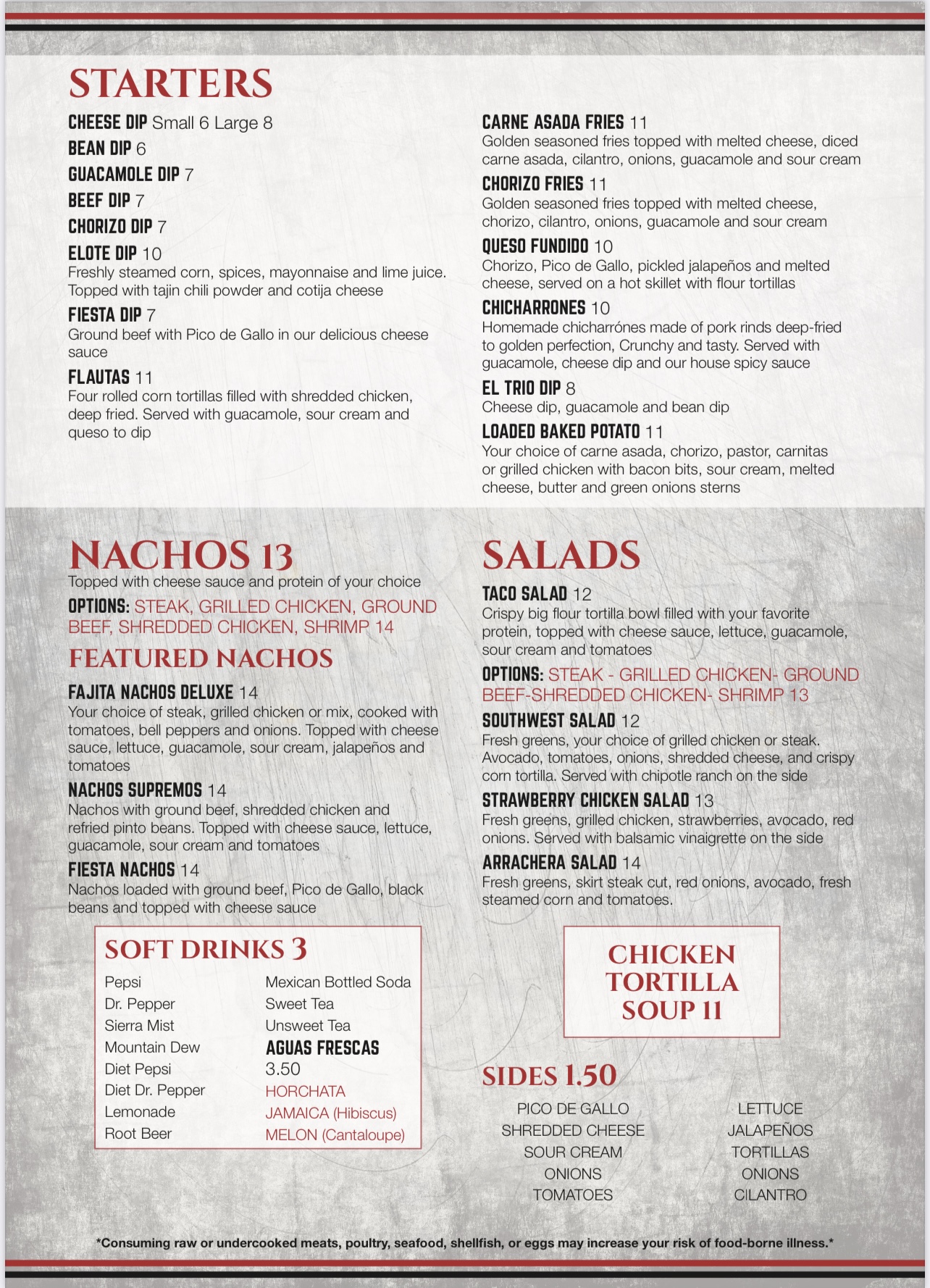 STARTERS

CHEESE DIP Small 6 Large 8

BEAN DIP 6

GUACAMOLE DIP 7

BEEF DIP 7

CHORIZO DIP 7

ELOTE DIP 10
Freshly steamed corn, spices, mayonnaise and lime juice. Topped with tajin chili powder and cotija cheese

FIESTA DIP 7
Ground beef with Pico de Gallo in our delicious cheese sauce

FLAUTAS 11
Four rolled corn tortillas filled with shredded chicken, deep fried. Served with guacamole, sour cream and queso to dip

CARNE ASADA FRIES 11
Golden seasoned fries topped with melted cheese, diced carne asada, cilantro, onions, guacamole and sour cream

CHORIZO FRIES 11
Golden seasoned fries topped with melted cheese, chorizo, cilantro, onions, guacamole and sour cream

QUESO FUNDIDO 10
Chorizo, Pico de Gallo, pickled jalapeños and melted cheese, served on a hot skillet with flour tortillas

CHICHARRONES 10
Homemade chicharrónes made of pork rinds deep-fried to golden perfection, Crunchy and tasty. Served with guacamole, cheese dip and our house spicy sauce

EL TRIO DIP 8
Cheese dip, guacamole and bean dip

LOADED BAKED POTATO 11
Your choice of carne asada, chorizo, pastor, carnitas or grilled chicken with bacon bits, sour cream, melted cheese, butter and green onions sterns

NACHOS 13
Topped with cheese sauce and protein of your choice
OPTIONS: STEAK, GRILLED CHICKEN, GROUND BEEF, SHREDDED CHICKEN, SHRIMP 14

FEATURED NACHOS

FAJITA NACHOS DELUXE 14
Your choice of steak, grilled chicken or mix, cooked with tomatoes, bell peppers and onions. Topped with cheese sauce, lettuce, guacamole, sour cream, jalapeños and tomatoes

NACHOS SUPREMOS 14
Nachos with ground beef, shredded chicken and refried pinto beans. Topped with cheese sauce, lettuce, guacamole, sour cream and tomatoes

FIESTA NACHOS 14
Nachos loaded with ground beef, Pico de Gallo, black beans and topped with cheese sauce

SOFT DRINKS 3
Pepsi
Dr. Pepper
Sierra Mist
Mountain Dew
Diet Pepsi
Diet Dr. Pepper
Lemonade
Root Beer
Mexican Bottled Soda
Sweet Tea
Unsweet Tea
AGUAS FRESCAS
3.50
HORCHATA
JAMAICA (Hibiscus)
MELON (Cantaloupe)

SALADS

TACO SALAD 12
Crispy big flour tortilla bowl filled with your favorite protein, topped with cheese sauce, lettuce, guacamole, sour cream and tomatoes
OPTIONS: STEAK - GRILLED CHICKEN- GROUND BEEF-SHREDDED CHICKEN- SHRIMP 13

SOUTHWEST SALAD 12
Fresh greens, your choice of grilled chicken or steak. Avocado, tomatoes, onions, shredded cheese, and crispy corn tortilla. Served with chipotle ranch on the side

STRAWBERRY CHICKEN SALAD 13
Fresh greens, grilled chicken, strawberries, avocado, red onions. Served with balsamic vinaigrette on the side

ARRACHERA SALAD 14
Fresh greens, skirt steak cut, red onions, avocado, fresh steamed corn and tomatoes.

CHICKEN TORTILLA SOUP 11

SIDES 1.50
PICO DE GALLO
SHREDDED CHEESE
SOUR CREAM
ONIONS
TOMATOES
LETTUCE
JALAPEÑOS
TORTILLAS
ONIONS
CILANTRO

*Consuming raw or undercooked meats, poultry, seafood, shellfish, or eggs may increase your risk of food-borne illness.*